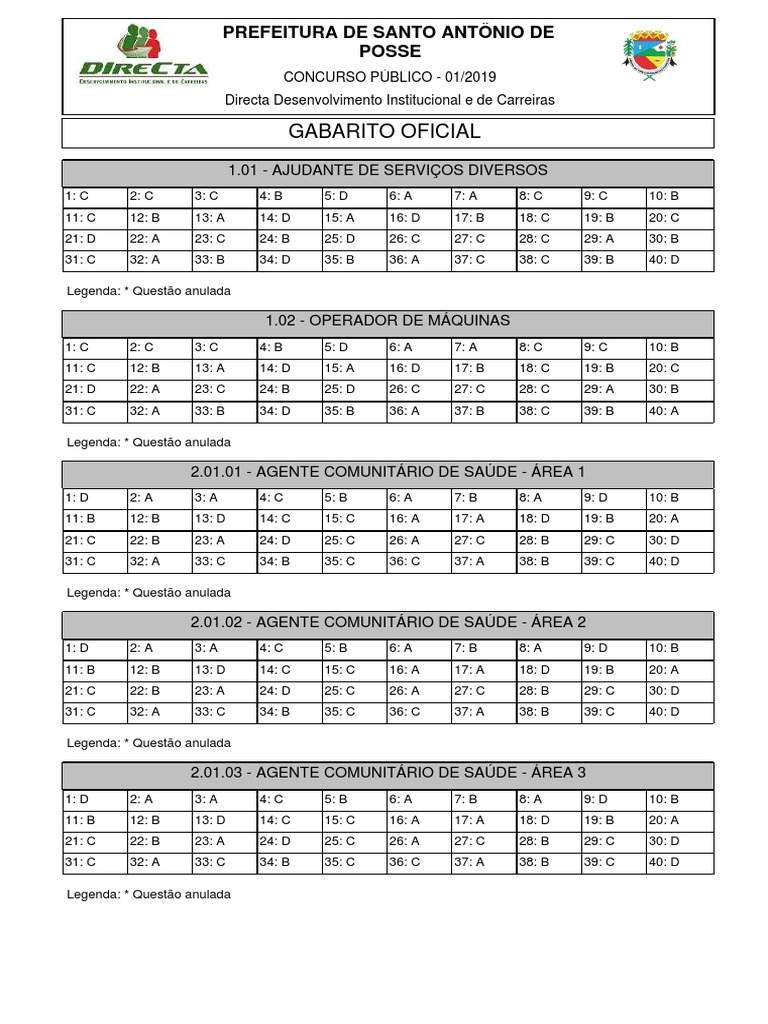 DIRECTA
Desenvolvimento Institucional e de Carreiras

PREFEITURA DE SANTO ANTÔNIO DE POSSE
CONCURSO PÚBLICO - 01/2019
Directa Desenvolvimento Institucional e de Carreiras

GABARITO OFICIAL

1.01 - AJUDANTE DE SERVIÇOS DIVERSOS

| 1: C | 2: C | 3: C | 4: B | 5: D | 6: A | 7: A | 8: C | 9: C | 10: B |
|---|---|---|---|---|---|---|---|---|---|
| 11: C | 12: B | 13: A | 14: D | 15: A | 16: D | 17: B | 18: C | 19: B | 20: C |
| 21: D | 22: A | 23: C | 24: B | 25: D | 26: C | 27: C | 28: C | 29: A | 30: B |
| 31: C | 32: A | 33: B | 34: D | 35: B | 36: A | 37: C | 38: C | 39: B | 40: D |

Legenda: * Questão anulada

1.02 - OPERADOR DE MÁQUINAS

| 1: C | 2: C | 3: C | 4: B | 5: D | 6: A | 7: A | 8: C | 9: C | 10: B |
|---|---|---|---|---|---|---|---|---|---|
| 11: C | 12: B | 13: A | 14: D | 15: A | 16: D | 17: B | 18: C | 19: B | 20: C |
| 21: D | 22: A | 23: C | 24: B | 25: D | 26: C | 27: C | 28: C | 29: A | 30: B |
| 31: C | 32: A | 33: B | 34: D | 35: B | 36: A | 37: B | 38: C | 39: B | 40: A |

Legenda: * Questão anulada

2.01.01 - AGENTE COMUNITÁRIO DE SAÚDE - ÁREA 1

| 1: D | 2: A | 3: A | 4: C | 5: B | 6: A | 7: B | 8: A | 9: D | 10: B |
|---|---|---|---|---|---|---|---|---|---|
| 11: B | 12: B | 13: D | 14: C | 15: C | 16: A | 17: A | 18: D | 19: B | 20: A |
| 21: C | 22: B | 23: A | 24: D | 25: C | 26: A | 27: C | 28: B | 29: C | 30: D |
| 31: C | 32: A | 33: C | 34: B | 35: C | 36: C | 37: A | 38: B | 39: C | 40: D |

Legenda: * Questão anulada

2.01.02 - AGENTE COMUNITÁRIO DE SAÚDE - ÁREA 2

| 1: D | 2: A | 3: A | 4: C | 5: B | 6: A | 7: B | 8: A | 9: D | 10: B |
|---|---|---|---|---|---|---|---|---|---|
| 11: B | 12: B | 13: D | 14: C | 15: C | 16: A | 17: A | 18: D | 19: B | 20: A |
| 21: C | 22: B | 23: A | 24: D | 25: C | 26: A | 27: C | 28: B | 29: C | 30: D |
| 31: C | 32: A | 33: C | 34: B | 35: C | 36: C | 37: A | 38: B | 39: C | 40: D |

Legenda: * Questão anulada

2.01.03 - AGENTE COMUNITÁRIO DE SAÚDE - ÁREA 3

| 1: D | 2: A | 3: A | 4: C | 5: B | 6: A | 7: B | 8: A | 9: D | 10: B |
|---|---|---|---|---|---|---|---|---|---|
| 11: B | 12: B | 13: D | 14: C | 15: C | 16: A | 17: A | 18: D | 19: B | 20: A |
| 21: C | 22: B | 23: A | 24: D | 25: C | 26: A | 27: C | 28: B | 29: C | 30: D |
| 31: C | 32: A | 33: C | 34: B | 35: C | 36: C | 37: A | 38: B | 39: C | 40: D |

Legenda: * Questão anulada